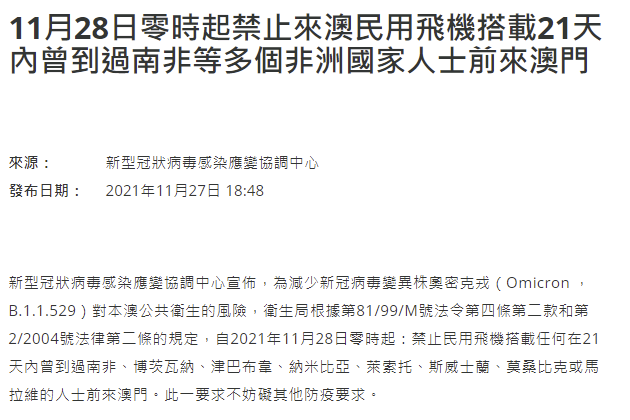 11月28日零時起禁止來澳民用飛機搭載21天內曾到過南非等多個非洲國家人士前來澳門

來源： 新型冠狀病毒感染應變協調中心
發布日期： 2021年11月27日 18:48

新型冠狀病毒感染應變協調中心宣佈，為減少新冠病毒變異株奧密克戎（Omicron，B.1.1.529）對本澳公共衛生的風險，衛生局根據第81/99/M號法令第四條第二款和第2/2004號法律第二條的規定，自2021年11月28日零時起：禁止民用飛機搭載任何在21天內曾到過南非、博茨瓦納、津巴布韋、納米比亞、萊索托、斯威士蘭、莫桑比克或馬拉維的人士前來澳門。此一要求不妨礙其他防疫要求。